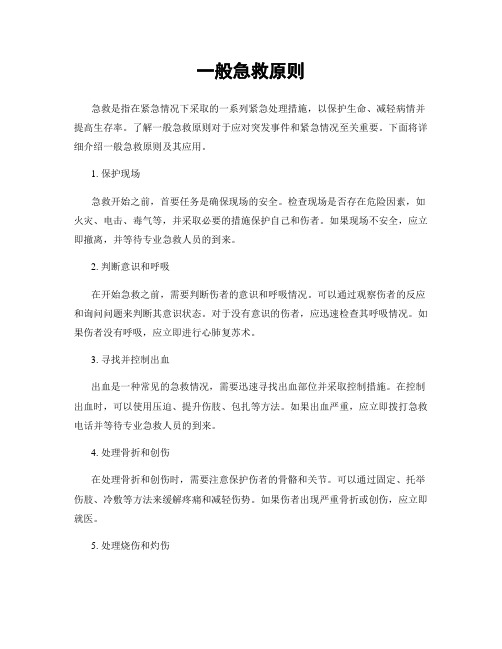 一般急救原则

急救是指在紧急情况下采取的一系列紧急处理措施，以保护生命、减轻病情并提高生存率。了解一般急救原则对于应对突发事件和紧急情况至关重要。下面将详细介绍一般急救原则及其应用。

1. 保护现场

急救开始之前，首要任务是确保现场的安全。检查现场是否存在危险因素，如火灾、电击、毒气等，并采取必要的措施保护自己和伤者。如果现场不安全，应立即撤离，并等待专业急救人员的到来。

2. 判断意识和呼吸

在开始急救之前，需要判断伤者的意识和呼吸情况。可以通过观察伤者的反应和询问问题来判断其意识状态。对于没有意识的伤者，应迅速检查其呼吸情况。如果伤者没有呼吸，应立即进行心肺复苏术。

3. 寻找并控制出血

出血是一种常见的急救情况，需要迅速寻找出血部位并采取控制措施。在控制出血时，可以使用压迫、提升伤肢、包扎等方法。如果出血严重，应立即拨打急救电话并等待专业急救人员的到来。

4. 处理骨折和创伤

在处理骨折和创伤时，需要注意保护伤者的骨骼和关节。可以通过固定、托举伤肢、冷敷等方法来缓解疼痛和减轻伤势。如果伤者出现严重骨折或创伤，应立即就医。

5. 处理烧伤和灼伤